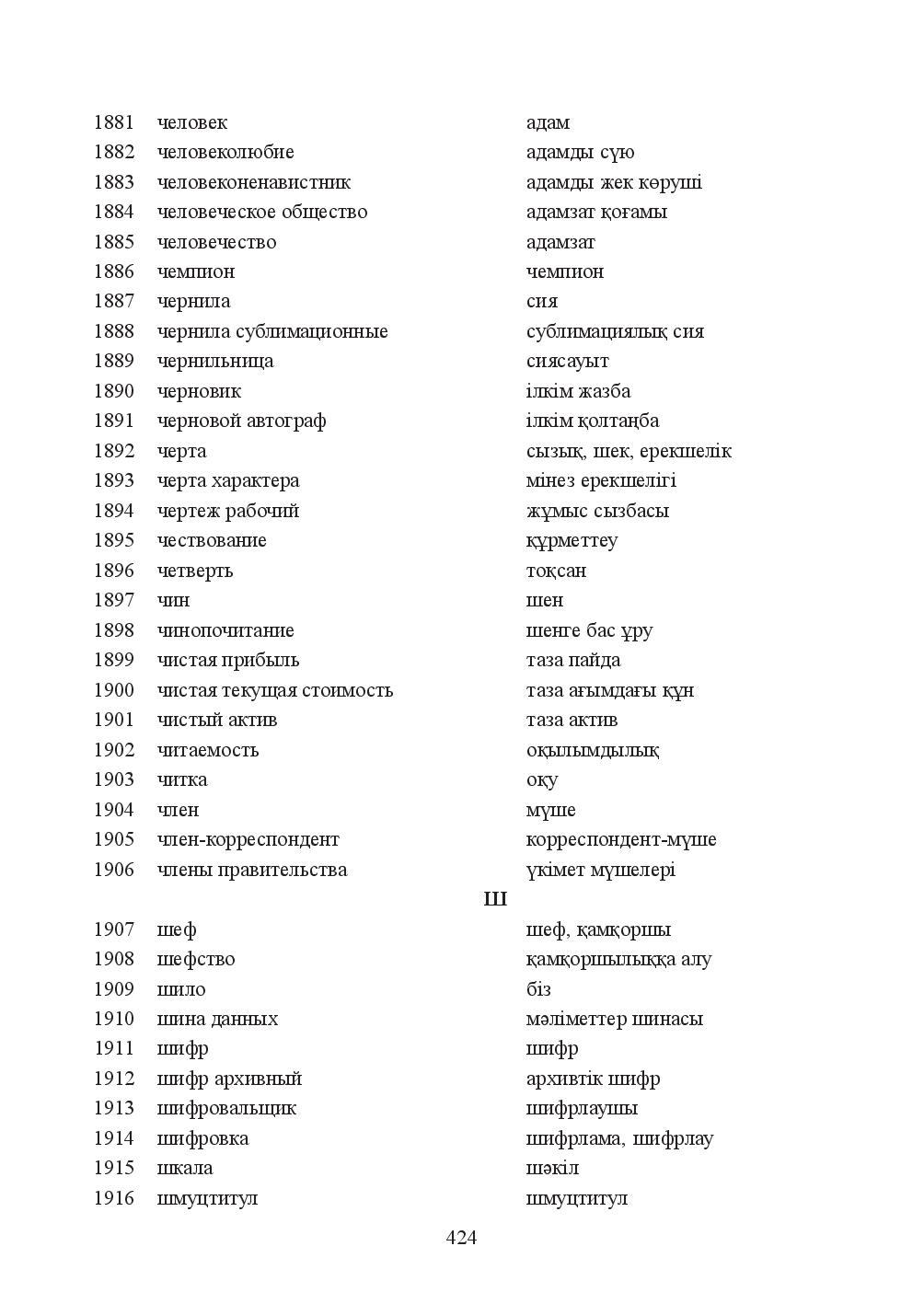 1881 человек адам
1882 человеколюбие адамды сүю
1883 человеконенавистник адамды жек көруші
1884 человеческое общество адамзат қоғамы
1885 человечество адамзат
1886 чемпион чемпион
1887 чернила сия
1888 чернила сублимационные сублимациялық сия
1889 чернильница сиясауыт
1890 черновик ілкім жазба
1891 черновой автограф ілкім қолтаңба
1892 черта сызық, шек, ерекшелік
1893 черта характера мінез ерекшелігі
1894 чертеж рабочий жұмыс сызбасы
1895 чествование құрметтеу
1896 четверть тоқсан
1897 чин шен
1898 чинопочитание шенге бас ұру
1899 чистая прибыль таза пайда
1900 чистая текущая стоимость таза ағымдағы құн
1901 чистый актив таза актив
1902 читаемость оқылымдылық
1903 читка оқу
1904 член мүше
1905 член-корреспондент корреспондент-мүше
1906 члены правительства үкімет мүшелері

Ш

1907 шеф шеф, қамқоршы
1908 шефство қамқоршылыққа алу
1909 шило біз
1910 шина данных мәліметтер шинасы
1911 шифр шифр
1912 шифр архивный архивтік шифр
1913 шифровальщик шифрлаушы
1914 шифровка шифрлама, шифрлау
1915 шкала шәкіл
1916 шмуцтитул шмуцтитул

424